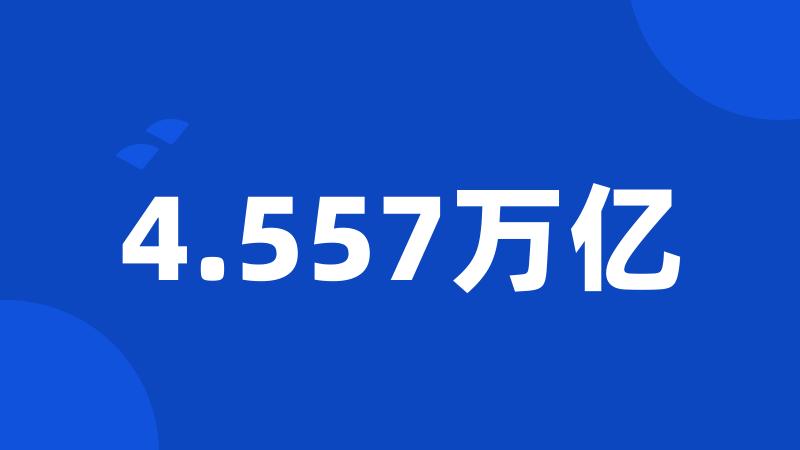 4.557万亿